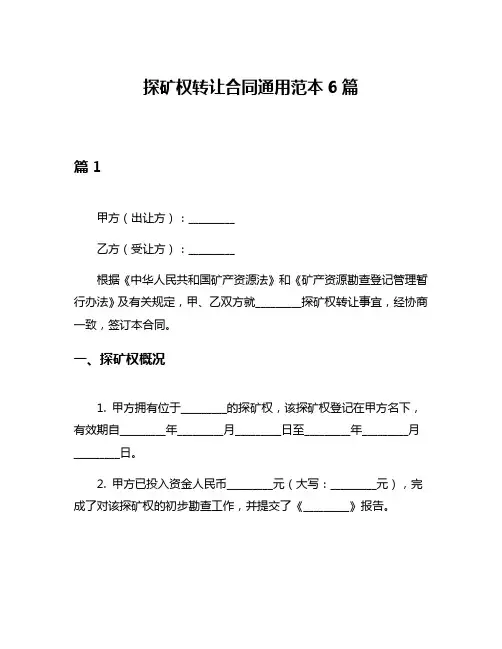 探矿权转让合同通用范本 6 篇

篇 1

甲方（出让方）：________

乙方（受让方）：________

根据《中华人民共和国矿产资源法》和《矿产资源勘查登记管理暂行办法》及有关规定，甲、乙双方就________探矿权转让事宜，经协商一致，签订本合同。

一、探矿权概况

1. 甲方拥有位于________的探矿权，该探矿权登记在甲方名下，有效期自________年________月________日至________年________月________日。

2. 甲方已投入资金人民币________元（大写：________元），完成了对该探矿权的初步勘查工作，并提交了《________》报告。